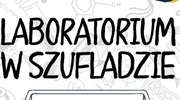 LABORATORIUM W SZUFLADZIE